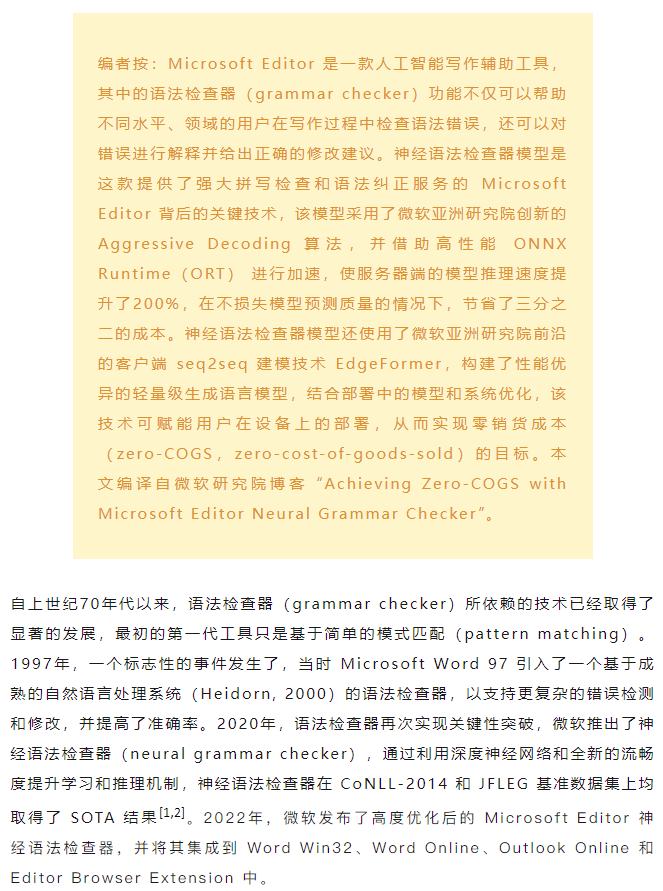 编者按：Microsoft Editor 是一款人工智能写作辅助工具，其中的语法检查器（grammar checker）功能不仅可以帮助不同水平、领域的用户在写作过程中检查语法错误，还可以对错误进行解释并给出正确的修改建议。神经语法检查器模型是这款提供了强大拼写检查和语法纠正服务的 Microsoft Editor 背后的关键技术，该模型采用了微软亚洲研究院创新的 Aggressive Decoding 算法，并借助高性能 ONNX Runtime（ORT）进行加速，使服务器端的模型推理速度提升了200%，在不损失模型预测质量的情况下，节省了三分之二的成本。神经语法检查器模型还使用了微软亚洲研究院前沿的客户端 seq2seq 建模技术 EdgeFormer，构建了性能优异的轻量级生成语言模型，结合部署中的模型和系统优化，该技术可赋能用户在设备上的部署，从而实现零销货成本（zero-COGS，zero-cost-of-goods-sold）的目标。本文编译自微软研究院博客“Achieving Zero-COGS with Microsoft Editor Neural Grammar Checker”。

自上世纪70年代以来，语法检查器（grammar checker）所依赖的技术已经取得了显著的发展，最初的第一代工具只是基于简单的模式匹配（pattern matching）。1997年，一个标志性的事件发生了，当时 Microsoft Word 97 引入了一个基于成熟的自然语言处理系统（Heidorn, 2000）的语法检查器，以支持更复杂的错误检测和修改，并提高了准确率。2020年，语法检查器再次实现关键性突破，微软推出了神经语法检查器（neural grammar checker），通过利用深度神经网络和全新的流畅度提升学习和推理机制，神经语法检查器在 CoNLL-2014 和 JFLEG 基准数据集上均取得了 SOTA 结果$^{[1,2]}$。2022年，微软发布了高度优化后的 Microsoft Editor 神经语法检查器，并将其集成到 Word Win32、Word Online、Outlook Online 和 Editor Browser Extension 中。